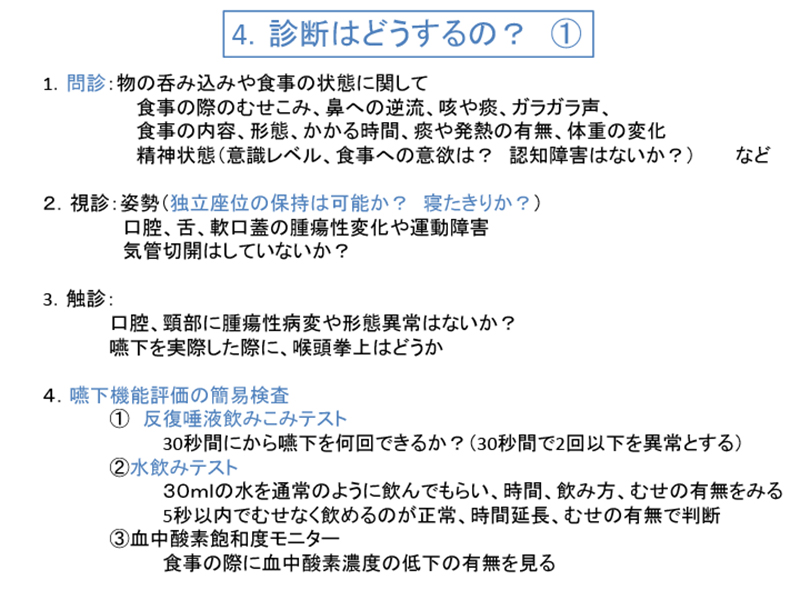 4. 診断はどうするの？ ①

1. 問診：物の呑み込みや食事の状態に関して
食事の際のむせこみ、鼻への逆流、咳や痰、ガラガラ声、
食事の内容、形態、かかる時間、痰や発熱の有無、体重の変化
精神状態（意識レベル、食事への意欲は？ 認知障害はないか？） など

2. 視診：姿勢（独立座位の保持は可能か？ 寝たきりか？）
口腔、舌、軟口蓋の腫瘍性変化や運動障害
気管切開はしていないか？

3. 触診：
口腔、頸部に腫瘍性病変や形態異常はないか？
嚥下を実際した際に、喉頭挙上はどうか

4. 嚥下機能評価の簡易検査
① 反復唾液飲みこみテスト
30秒間にから嚥下を何回できるか？（30秒間で2回以下を異常とする）
②水飲みテスト
30mlの水を通常のように飲んでもらい、時間、飲み方、むせの有無をみる
5秒以内でむせなく飲めるのが正常、時間延長、むせの有無で判断
③血中酸素飽和度モニター
食事の際に血中酸素濃度の低下の有無を見る